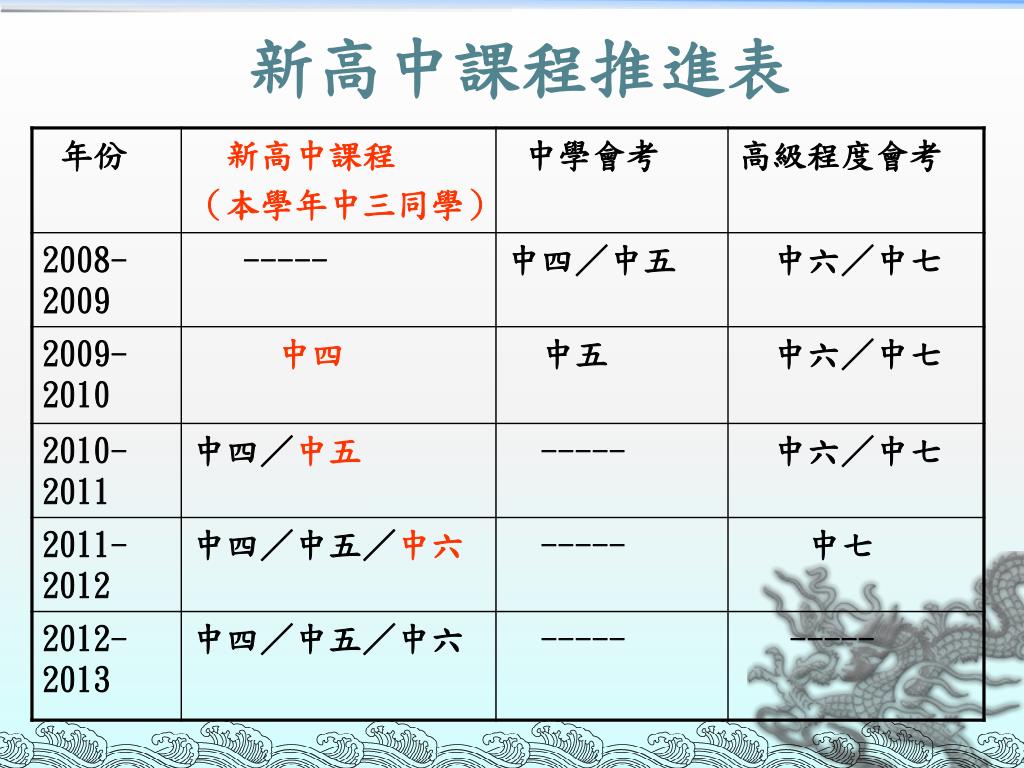 新高中課程推進表

| 年份 | 新高中課程（本學年中三同學） | 中學會考 | 高級程度會考 |
|---|---|---|---|
| 2008-2009 | ----- | 中四／中五 | 中六／中七 |
| 2009-2010 | 中四 | 中五 | 中六／中七 |
| 2010-2011 | 中四／中五 | ----- | 中六／中七 |
| 2011-2012 | 中四／中五／中六 | ----- | 中七 |
| 2012-2013 | 中四／中五／中六 | ----- | ----- |